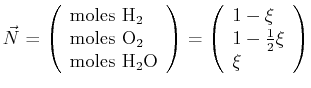 $\vec{N} = \begin{pmatrix} \text{moles } H_2 \\ \text{moles } O_2 \\ \text{moles } H_2O \end{pmatrix} = \begin{pmatrix} 1 - \xi \\ 1 - \frac{1}{2}\xi \\ \xi \end{pmatrix}$